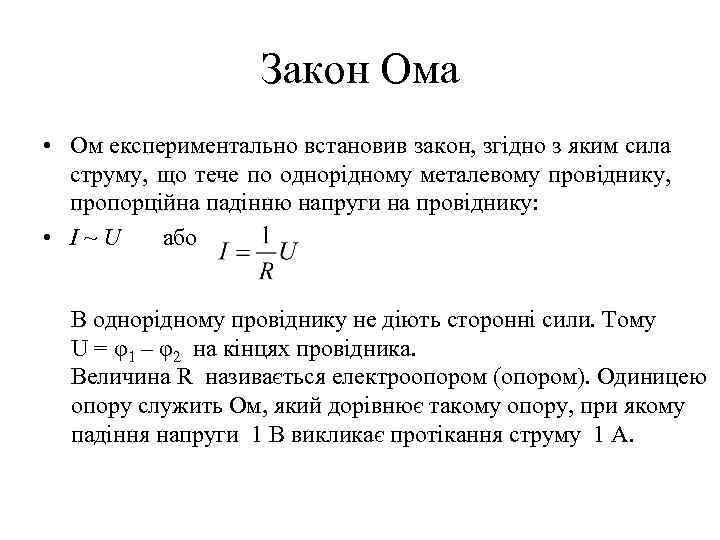 Закон Ома

• Ом експериментально встановив закон, згідно з яким сила струму, що тече по однорідному металевому провіднику, пропорційна падінню напруги на провіднику:

• $I \sim U$ або $I = \frac{1}{R}U$

В однорідному провіднику не діють сторонні сили. Тому $U = \varphi_1 - \varphi_2$ на кінцях провідника.
Величина R називається електроопором (опором). Одиницею опору служить Ом, який дорівнює такому опору, при якому падіння напруги 1 В викликає протікання струму 1 А.